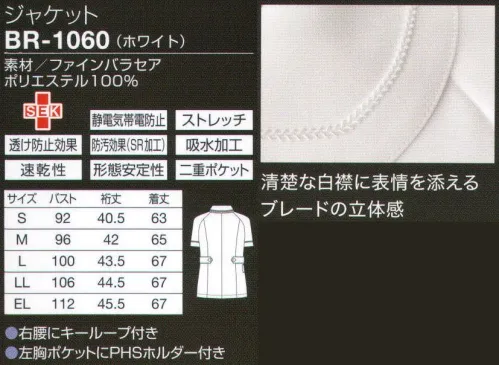 ジャケット
BR-1060（ホワイト）
素材／ファインバラセア
ポリエステル100%

SEK

静電気帯電防止
ストレッチ
透け防止効果
防汚効果(SR加工)
吸水加工
速乾性
形態安定性
二重ポケット

| サイズ | バスト | 裄丈 | 着丈 |
|---|---|---|---|
| S | 92 | 40.5 | 63 |
| M | 96 | 42 | 65 |
| L | 100 | 43.5 | 67 |
| LL | 106 | 44.5 | 67 |
| EL | 112 | 45.5 | 67 |

●右腰にキーループ付き
●左胸ポケットにPHSホルダー付き

清楚な白襟に表情を添える
ブレードの立体感